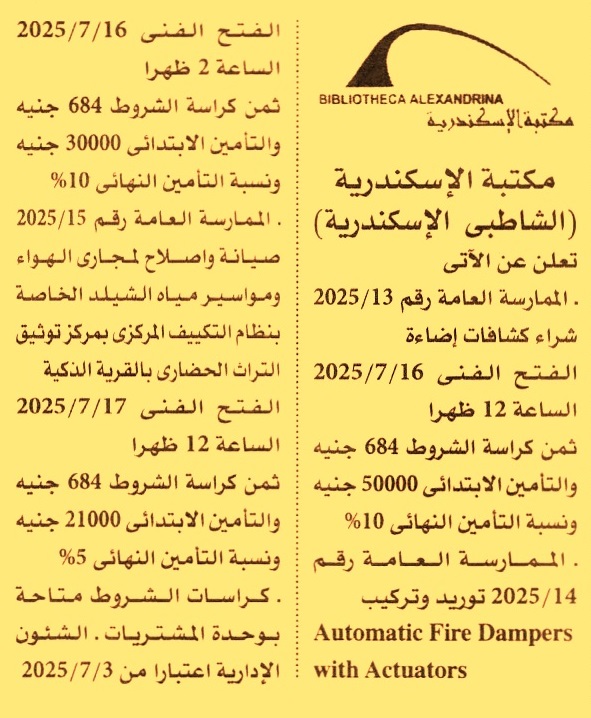 BIBLIOTHECA ALEXANDRINA
مكتبة الإسكندرية

مكتبة الإسكندرية
(الشاطبى الإسكندرية)
تعلن عن الآتى
. الممارسة العامة رقم 2025/13
شراء كشافات إضاءة
الفتح الفنى 2025/7/16
الساعة 12 ظهرا
ثمن كراسة الشروط 684 جنيه
والتأمين الابتدائى 50000 جنيه
ونسبة التأمين النهائى 10%
. الممارسة العامة رقم 2025/14 توريد وتركيب
Automatic Fire Dampers with Actuators

الفتح الفنى 2025/7/16
الساعة 2 ظهرا
ثمن كراسة الشروط 684 جنيه
والتأمين الابتدائى 30000 جنيه
ونسبة التأمين النهائى 10%
. الممارسة العامة رقم 2025/15
صيانة واصلاح لمجارى الهواء ومواسير مياه الشيلد الخاصة بنظام التكييف المركزى بمركز توثيق التراث الحضارى بالقرية الذكية
الفتح الفنى 2025/7/17
الساعة 12 ظهرا
ثمن كراسة الشروط 684 جنيه
والتأمين الابتدائى 21000 جنيه
ونسبة التأمين النهائى 5%
. كراسات الشروط متاحة بوحدة المشتريات . الشئون الإدارية اعتبارا من 2025/7/3